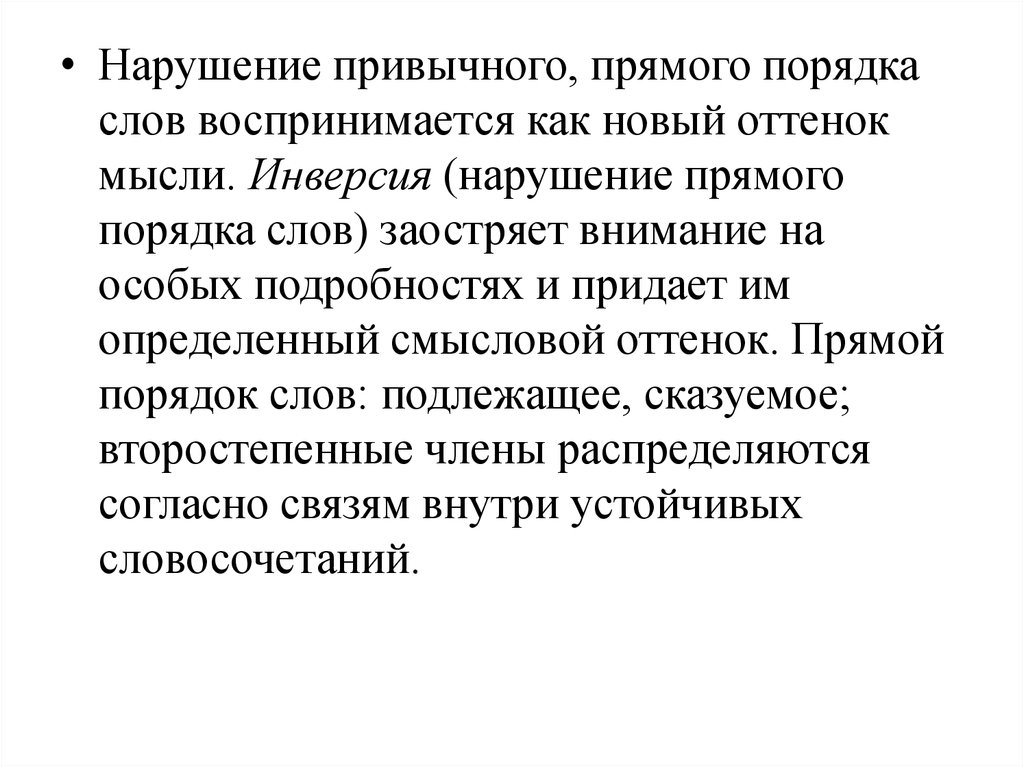 • Нарушение привычного, прямого порядка слов воспринимается как новый оттенок мысли. Инверсия (нарушение прямого порядка слов) заостряет внимание на особых подробностях и придает им определенный смысловой оттенок. Прямой порядок слов: подлежащее, сказуемое; второстепенные члены распределяются согласно связям внутри устойчивых словосочетаний.